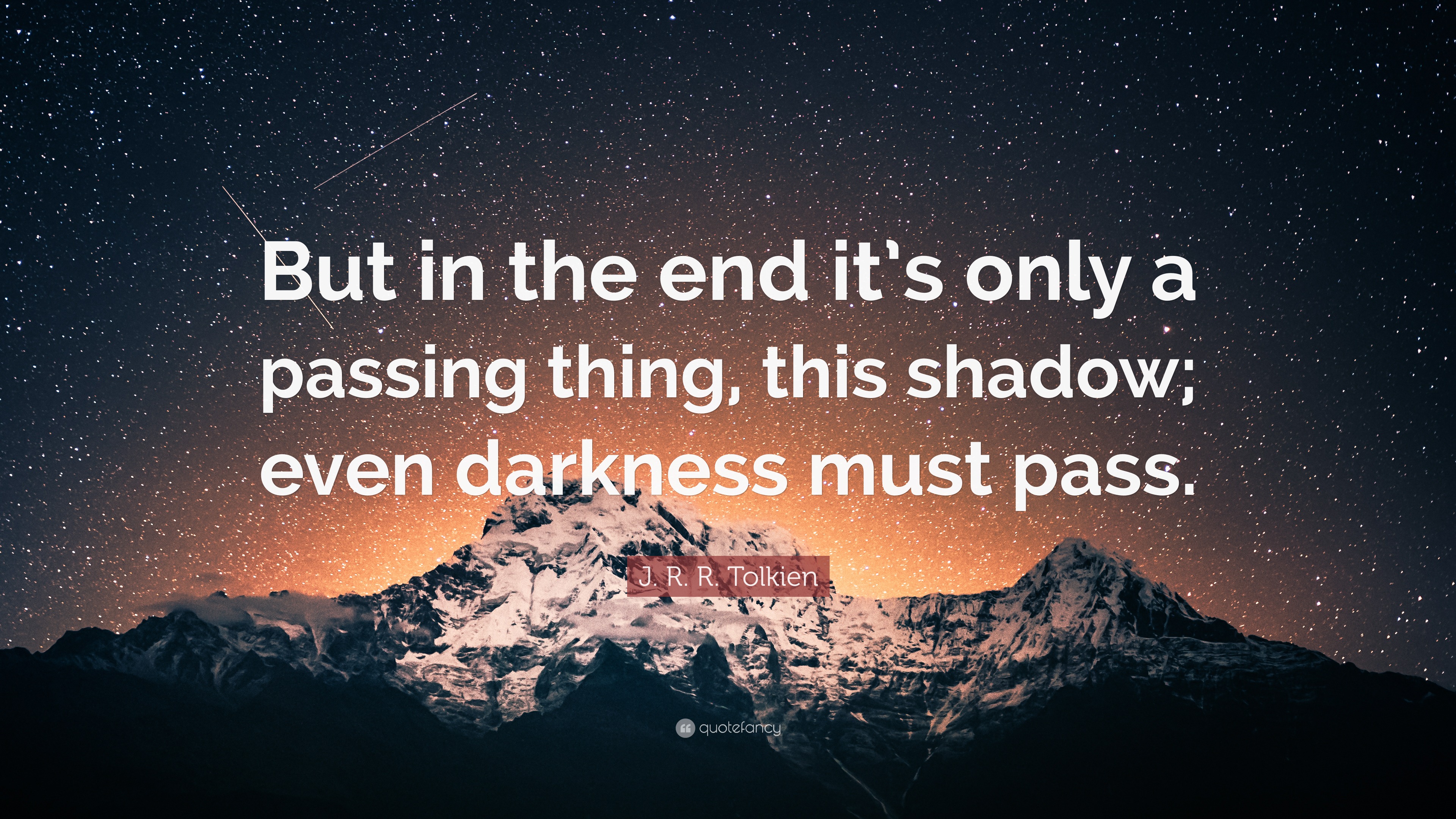 But in the end it's only a passing thing, this shadow; even darkness must pass.

J. R. R. Tolkien

quotefancy